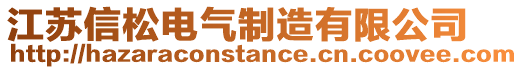 江苏信松电气制造有限公司
http://hazaraconstance.cn.coovee.com